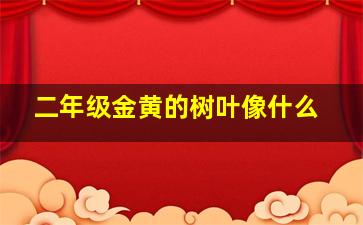 二年级金黄的树叶像什么